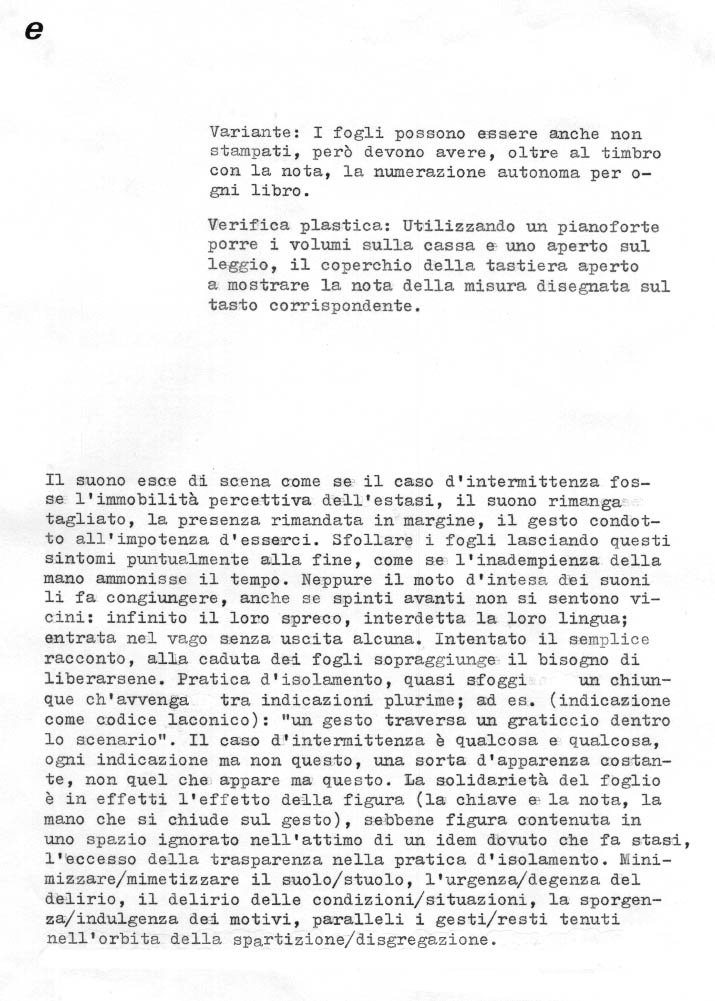 e

Variante: I fogli possono essere anche non stampati, però devono avere, oltre al timbro con la nota, la numerazione autonoma per ogni libro.

Verifica plastica: Utilizzando un pianoforte porre i volumi sulla cassa e uno aperto sul leggio, il coperchio della tastiera aperto a mostrare la nota della misura disegnata sul tasto corrispondente.

Il suono esce di scena come se il caso d'intermittenza fosse l'immobilità percettiva dell'estasi, il suono rimanga tagliato, la presenza rimandata in margine, il gesto condotto all'impotenza d'esserci. Sfollare i fogli lasciando questi sintomi puntualmente alla fine, come se l'inadempienza della mano ammonisse il tempo. Neppure il moto d'intesa dei suoni li fa congiungere, anche se spinti avanti non si sentono vicini: infinito il loro spreco, interdetta la loro lingua; entrata nel vago senza uscita alcuna. Intentato il semplice racconto, alla caduta dei fogli sopraggiunge il bisogno di liberarsene. Pratica d'isolamento, quasi sfoggi un chiunque ch'avvenga tra indicazioni plurime; ad es. (indicazione come codice laconico): "un gesto traversa un graticcio dentro lo scenario". Il caso d'intermittenza è qualcosa e qualcosa, ogni indicazione ma non questo, una sorta d'apparenza costante, non quel che appare ma questo. La solidarietà del foglio è in effetti l'effetto della figura (la chiave e la nota, la mano che si chiude sul gesto), sebbene figura contenuta in uno spazio ignorato nell'attimo di un idem dovuto che fa stasi, l'eccesso della trasparenza nella pratica d'isolamento. Minimizzare/mimetizzare il suolo/stuolo, l'urgenza/degenza del delirio, il delirio delle condizioni/situazioni, la sporgenza/indulgenza dei motivi, paralleli i gesti/resti tenuti nell'orbita della spartizione/disgregazione.